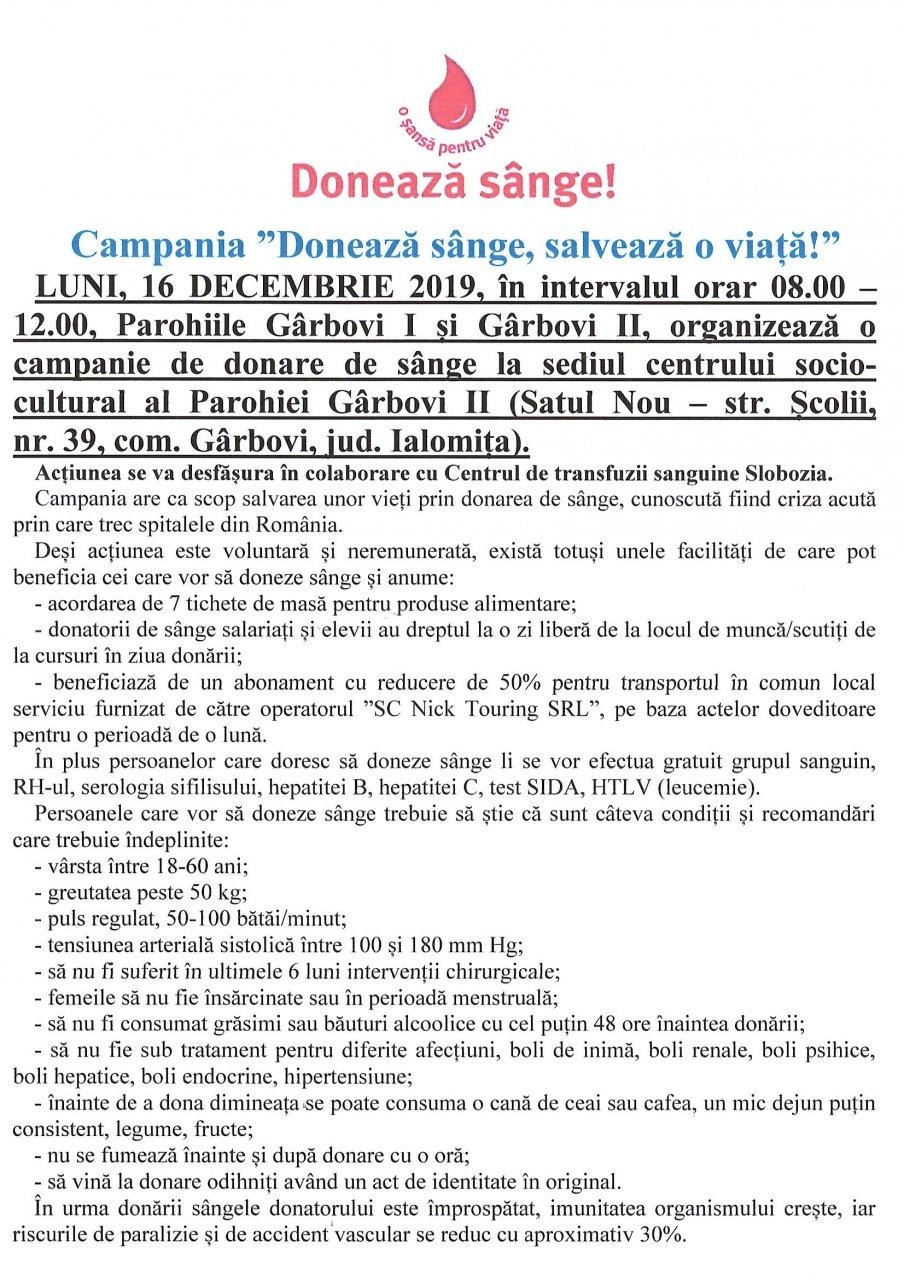 o șansă pentru viață

Donează sânge!

Campania ”Donează sânge, salvează o viață!”

LUNI, 16 DECEMBRIE 2019, în intervalul orar 08.00 – 12.00, Parohiile Gârbovi I și Gârbovi II, organizează o campanie de donare de sânge la sediul centrului socio-cultural al Parohiei Gârbovi II (Satul Nou – str. Școlii, nr. 39, com. Gârbovi, jud. Ialomița).

Acțiunea se va desfășura în colaborare cu Centrul de transfuzii sanguine Slobozia.

Campania are ca scop salvarea unor vieți prin donarea de sânge, cunoscută fiind criza acută prin care trec spitalele din România.

Deși acțiunea este voluntară și neremunerată, există totuși unele facilități de care pot beneficia cei care vor să doneze sânge și anume:

- acordarea de 7 tichete de masă pentru produse alimentare;

- donatorii de sânge salariați și elevii au dreptul la o zi liberă de la locul de muncă/scutiți de la cursuri în ziua donării;

- beneficiază de un abonament cu reducere de 50% pentru transportul în comun local serviciu furnizat de către operatorul ”SC Nick Touring SRL”, pe baza actelor doveditoare pentru o perioadă de o lună.

În plus persoanelor care doresc să doneze sânge li se vor efectua gratuit grupul sanguin, RH-ul, serologia sifilisului, hepatitei B, hepatitei C, test SIDA, HTLV (leucemie).

Persoanele care vor să doneze sânge trebuie să știe că sunt câteva condiții și recomandări care trebuie îndeplinite:

- vârsta între 18-60 ani;

- greutatea peste 50 kg;

- puls regulat, 50-100 bătăi/minut;

- tensiunea arterială sistolică între 100 și 180 mm Hg;

- să nu fi suferit în ultimele 6 luni intervenții chirurgicale;

- femeile să nu fie însărcinate sau în perioadă menstruală;

- să nu fi consumat grăsimi sau băuturi alcoolice cu cel puțin 48 ore înaintea donării;

- să nu fie sub tratament pentru diferite afecțiuni, boli de inimă, boli renale, boli psihice, boli hepatice, boli endocrine, hipertensiune;

- înainte de a dona dimineața se poate consuma o cană de ceai sau cafea, un mic dejun puțin consistent, legume, fructe;

- nu se fumează înainte și după donare cu o oră;

- să vină la donare odihniți având un act de identitate în original.

În urma donării sângele donatorului este împrospătat, imunitatea organismului crește, iar riscurile de paralizie și de accident vascular se reduc cu aproximativ 30%.